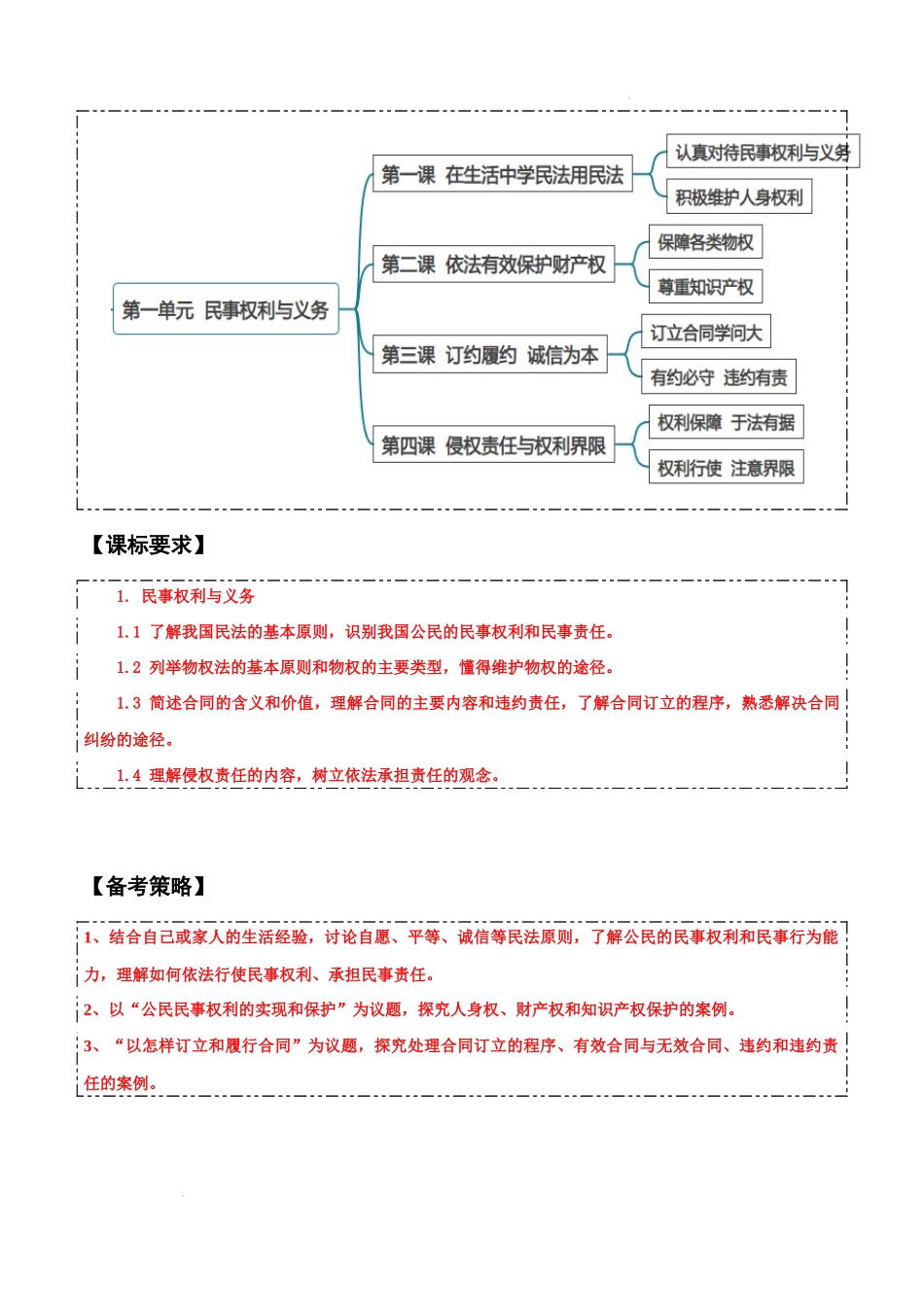 第一单元 民事权利与义务

第一课 在生活中学民法用民法

认真对待民事权利与义务

积极维护人身权利

第二课 依法有效保护财产权

保障各类物权

尊重知识产权

第三课 订约履约 诚信为本

订立合同学问大

有约必守 违约有责

第四课 侵权责任与权利界限

权利保障 于法有据

权利行使 注意界限

【课标要求】

1. 民事权利与义务

1.1 了解我国民法的基本原则，识别我国公民的民事权利和民事责任。

1.2 列举物权法的基本原则和物权的主要类型，懂得维护物权的途径。

1.3 简述合同的含义和价值，理解合同的主要内容和违约责任，了解合同订立的程序，熟悉解决合同纠纷的途径。

1.4 理解侵权责任的内容，树立依法承担责任的观念。

【备考策略】

1、结合自己或家人的生活经验，讨论自愿、平等、诚信等民法原则，了解公民的民事权利和民事行为能力，理解如何依法行使民事权利、承担民事责任。

2、以“公民民事权利的实现和保护”为议题，探究人身权、财产权和知识产权保护的案例。

3、“以怎样订立和履行合同”为议题，探究处理合同订立的程序、有效合同与无效合同、违约和违约责任的案例。